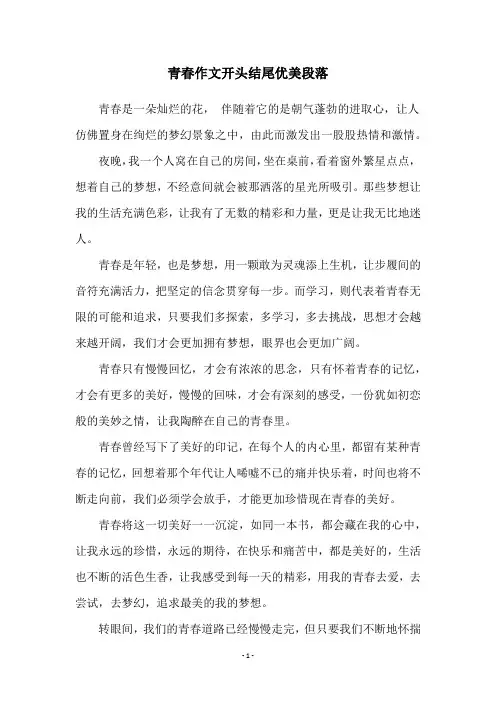 青春作文开头结尾优美段落

青春是一朵灿烂的花， 伴随着它的是朝气蓬勃的进取心，让人仿佛置身在绚烂的梦幻景象之中，由此而激发出一股股热情和激情。

夜晚，我一个人窝在自己的房间，坐在桌前，看着窗外繁星点点，想着自己的梦想，不经意间就会被那洒落的星光所吸引。那些梦想让我的生活充满色彩，让我有了无数的精彩和力量，更是让我无比地迷人。

青春是年轻，也是梦想，用一颗敢为灵魂添上生机，让步履间的音符充满活力，把坚定的信念贯穿每一步。而学习，则代表着青春无限的可能和追求，只要我们多探索，多学习，多去挑战，思想才会越来越开阔，我们才会更加拥有梦想，眼界也会更加广阔。

青春只有慢慢回忆，才会有浓浓的思念，只有怀着青春的记忆，才会有更多的美好，慢慢的回味，才会有深刻的感受，一份犹如初恋般的美妙之情，让我陶醉在自己的青春里。

青春曾经写下了美好的印记，在每个人的内心里，都留有某种青春的记忆，回想着那个年代让人唏嘘不已的痛并快乐着，时间也将不断走向前，我们必须学会放手，才能更加珍惜现在青春的美好。

青春将这一切美好一一沉淀，如同一本书，都会藏在我的心中，让我永远的珍惜，永远的期待，在快乐和痛苦中，都是美好的，生活也不断的活色生香，让我感受到每一天的精彩，用我的青春去爱，去尝试，去梦幻，追求最美的我的梦想。

转眼间，我们的青春道路已经慢慢走完，但只要我们不断地怀揣

- 1 -